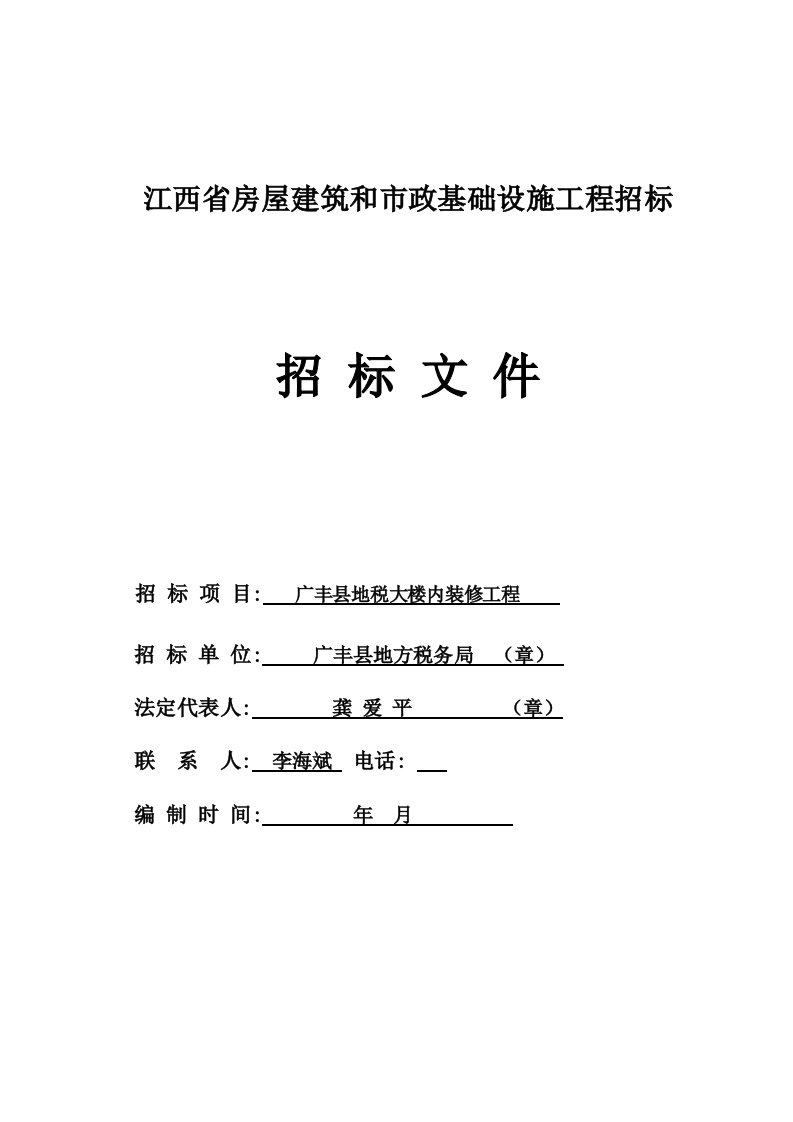 江西省房屋建筑和市政基础设施工程招标

招 标 文 件

招 标 项 目: 广丰县地税大楼内装修工程

招 标 单 位: 广丰县地方税务局 （章）

法定代表人: 龚 爱 平 （章）

联 系 人: 李海斌 电话:

编 制 时 间: 年 月